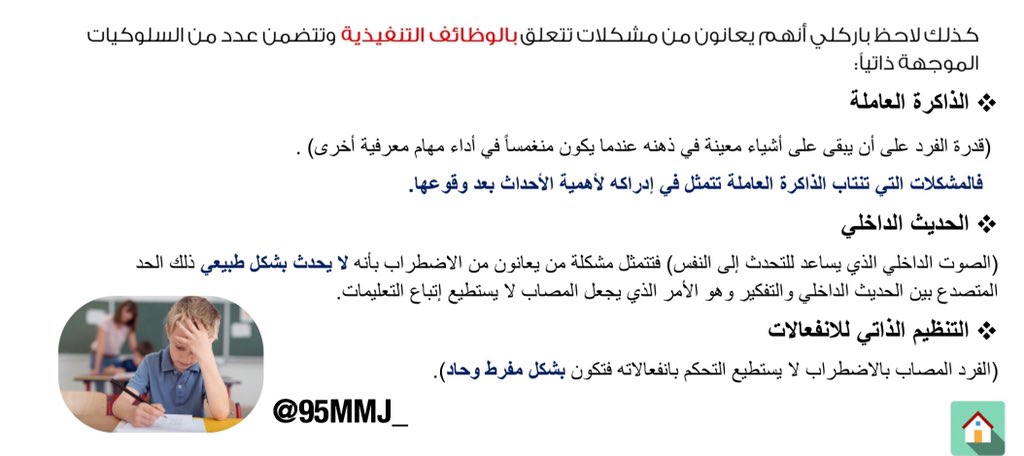 كذلك لاحظ باركلي أنهم يعانون من مشكلات تتعلق بالوظائف التنفيذية وتتضمن عدد من السلوكيات الموجهة ذاتياً:

❖ الذاكرة العاملة

(قدرة الفرد على أن يبقى على أشياء معينة في ذهنه عندما يكون منغمساً في أداء مهام معرفية أخرى) .

فالمشكلات التي تنتاب الذاكرة العاملة تتمثل في إدراكه لأهمية الأحداث بعد وقوعها.

❖ الحديث الداخلي

(الصوت الداخلي الذي يساعد للتحدث إلى النفس) فتتمثل مشكلة من يعانون من الاضطراب بأنه لا يحدث بشكل طبيعي ذلك الحد المتصدع بين الحديث الداخلي والتفكير وهو الأمر الذي يجعل المصاب لا يستطيع إتباع التعليمات.

❖ التنظيم الذاتي للانفعالات

(الفرد المصاب بالاضطراب لا يستطيع التحكم بانفعالاته فتكون بشكل مفرط وحاد).

@95MMJ_